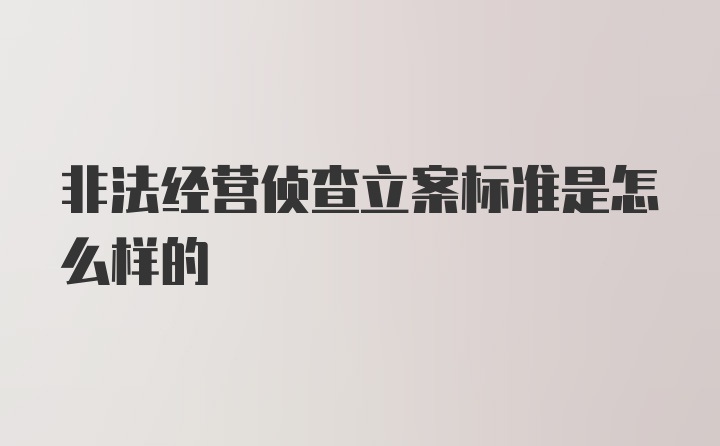 非法经营侦查立案标准是怎么样的